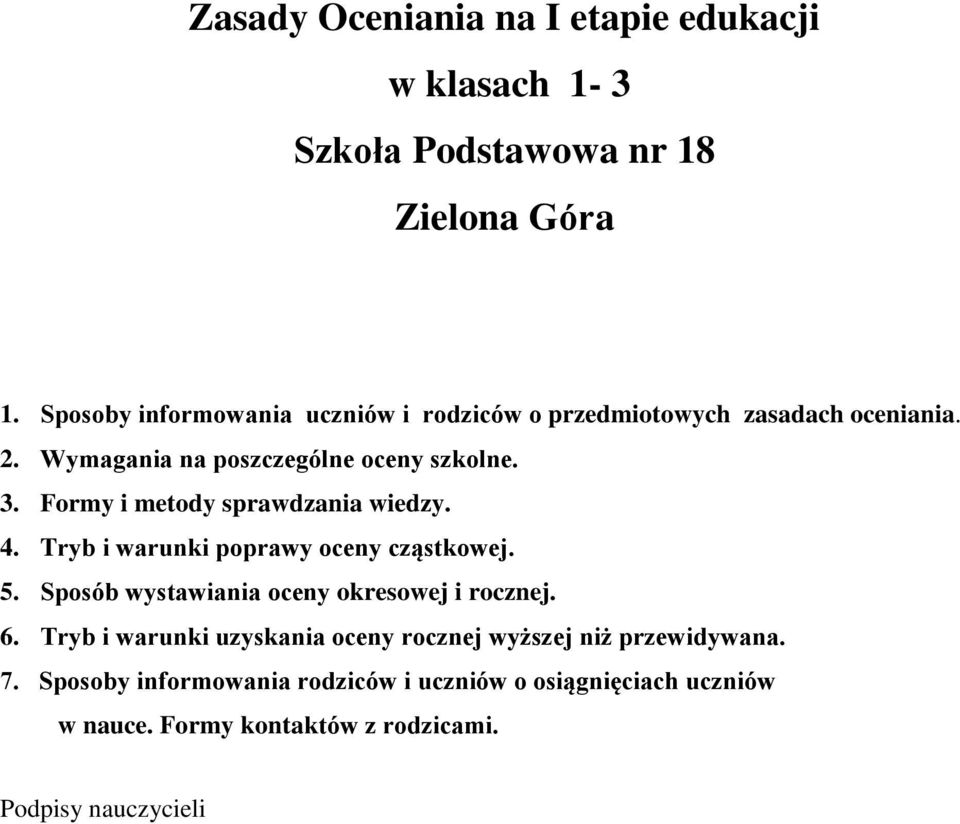 Zasady Oceniania na I etapie edukacji

w klasach 1- 3

Szkoła Podstawowa nr 18

Zielona Góra

1. Sposoby informowania uczniów i rodziców o przedmiotowych zasadach oceniania.
2. Wymagania na poszczególne oceny szkolne.
3. Formy i metody sprawdzania wiedzy.
4. Tryb i warunki poprawy oceny cząstkowej.
5. Sposób wystawiania oceny okresowej i rocznej.
6. Tryb i warunki uzyskania oceny rocznej wyższej niż przewidywana.
7. Sposoby informowania rodziców i uczniów o osiągnięciach uczniów w nauce. Formy kontaktów z rodzicami.

Podpisy nauczycieli